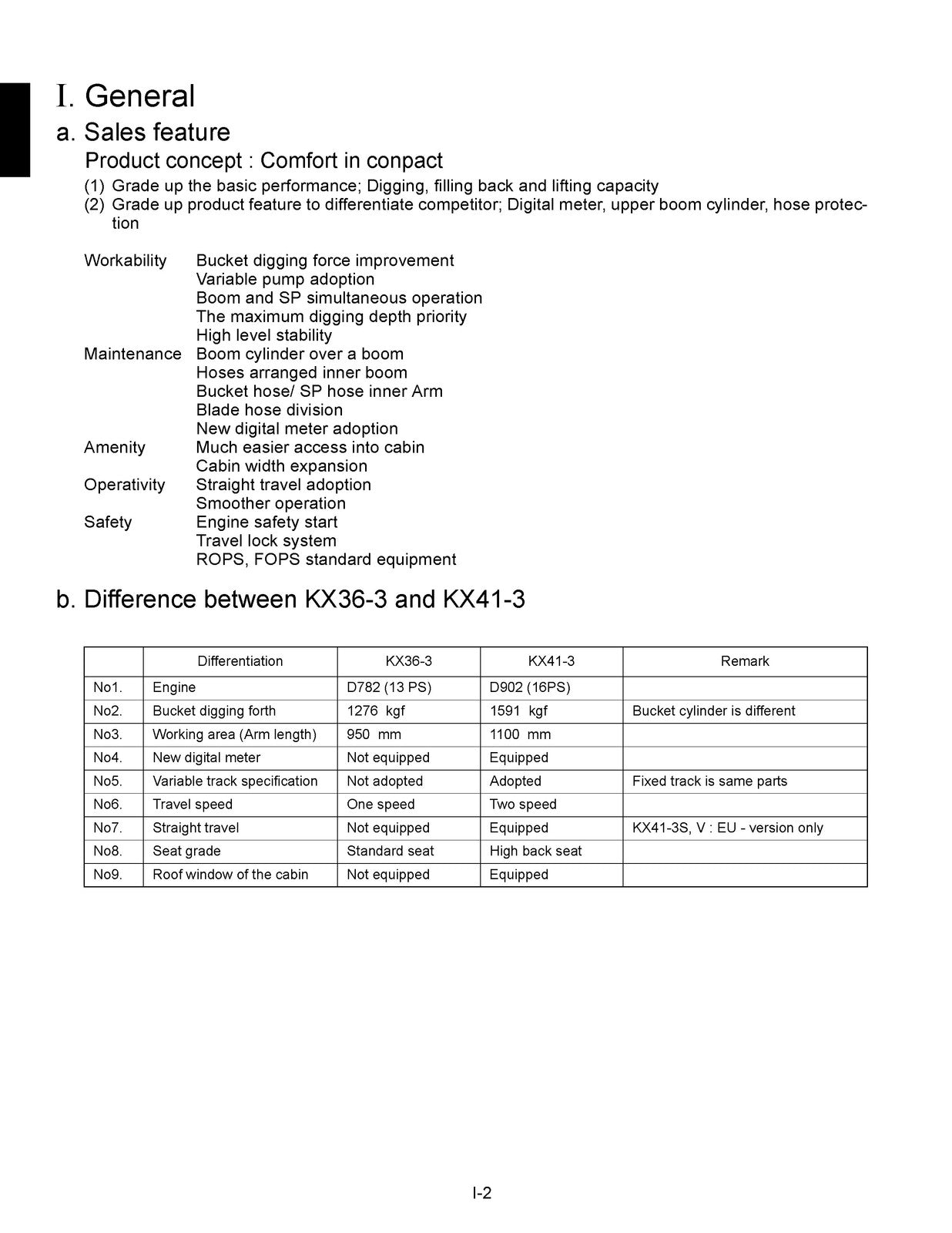 I. General

a. Sales feature

Product concept : Comfort in conpact

(1) Grade up the basic performance; Digging, filling back and lifting capacity
(2) Grade up product feature to differentiate competitor; Digital meter, upper boom cylinder, hose protection

Workability Bucket digging force improvement
Variable pump adoption
Boom and SP simultaneous operation
The maximum digging depth priority
High level stability
Maintenance Boom cylinder over a boom
Hoses arranged inner boom
Bucket hose/ SP hose inner Arm
Blade hose division
New digital meter adoption
Amenity Much easier access into cabin
Cabin width expansion
Operativity Straight travel adoption
Smoother operation
Safety Engine safety start
Travel lock system
ROPS, FOPS standard equipment

b. Difference between KX36-3 and KX41-3

| | Differentiation | KX36-3 | KX41-3 | Remark |
|---|---|---|---|---|
| No1. | Engine | D782 (13 PS) | D902 (16PS) | |
| No2. | Bucket digging forth | 1276 kgf | 1591 kgf | Bucket cylinder is different |
| No3. | Working area (Arm length) | 950 mm | 1100 mm | |
| No4. | New digital meter | Not equipped | Equipped | |
| No5. | Variable track specification | Not adopted | Adopted | Fixed track is same parts |
| No6. | Travel speed | One speed | Two speed | |
| No7. | Straight travel | Not equipped | Equipped | KX41-3S, V : EU - version only |
| No8. | Seat grade | Standard seat | High back seat | |
| No9. | Roof window of the cabin | Not equipped | Equipped | |

I-2